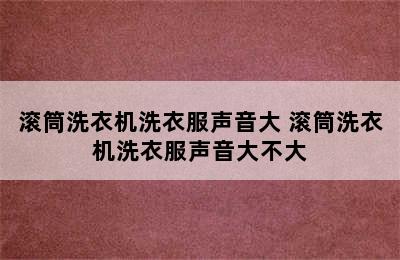 滚筒洗衣机洗衣服声音大 滚筒洗衣机洗衣服声音大不大